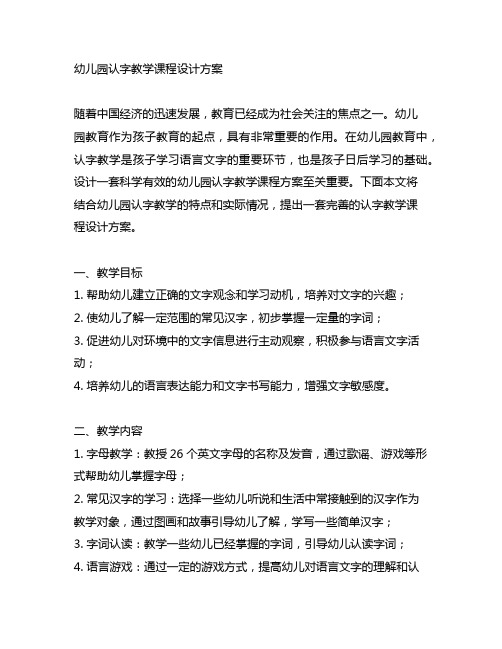 幼儿园认字教学课程设计方案

随着中国经济的迅速发展，教育已经成为社会关注的焦点之一。幼儿园教育作为孩子教育的起点，具有非常重要的作用。在幼儿园教育中，认字教学是孩子学习语言文字的重要环节，也是孩子日后学习的基础。设计一套科学有效的幼儿园认字教学课程方案至关重要。下面本文将结合幼儿园认字教学的特点和实际情况，提出一套完善的认字教学课程设计方案。

一、教学目标
1. 帮助幼儿建立正确的文字观念和学习动机，培养对文字的兴趣；
2. 使幼儿了解一定范围的常见汉字，初步掌握一定量的字词；
3. 促进幼儿对环境中的文字信息进行主动观察，积极参与语言文字活动；
4. 培养幼儿的语言表达能力和文字书写能力，增强文字敏感度。

二、教学内容
1. 字母教学：教授 26 个英文字母的名称及发音，通过歌谣、游戏等形式帮助幼儿掌握字母；
2. 常见汉字的学习：选择一些幼儿听说和生活中常接触到的汉字作为教学对象，通过图画和故事引导幼儿了解，学写一些简单汉字；
3. 字词认读：教学一些幼儿已经掌握的字词，引导幼儿认读字词；
4. 语言游戏：通过一定的游戏方式，提高幼儿对语言文字的理解和认